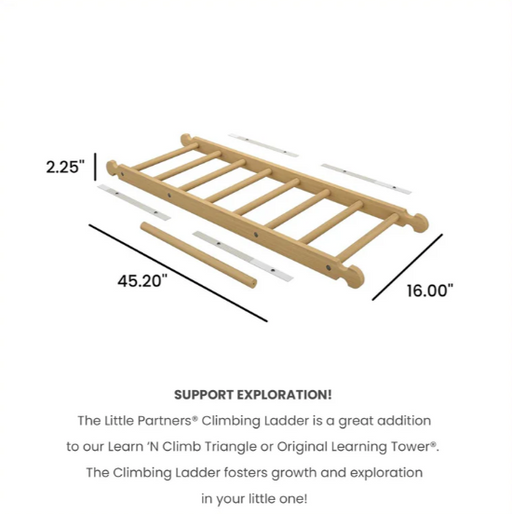 2.25"

45.20"

16.00"

SUPPORT EXPLORATION!

The Little Partners® Climbing Ladder is a great addition to our Learn 'N Climb Triangle or Original Learning Tower®. The Climbing Ladder fosters growth and exploration in your little one!